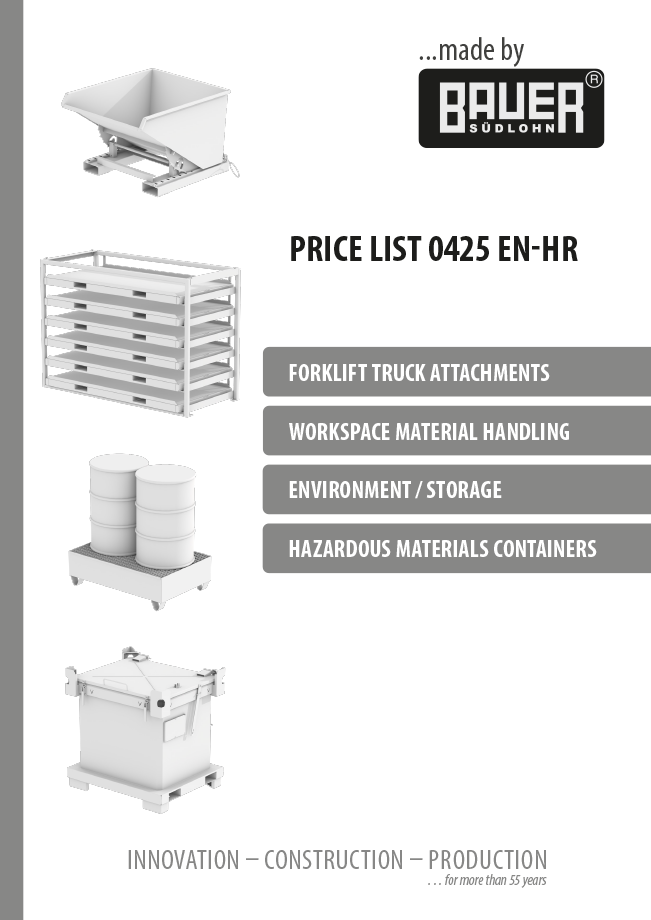 ...made by

BAUER®
SÜDLOHN

PRICE LIST 0425 EN-HR

FORKLIFT TRUCK ATTACHMENTS

WORKSPACE MATERIAL HANDLING

ENVIRONMENT / STORAGE

HAZARDOUS MATERIALS CONTAINERS

INNOVATION – CONSTRUCTION – PRODUCTION
. . . for more than 55 years